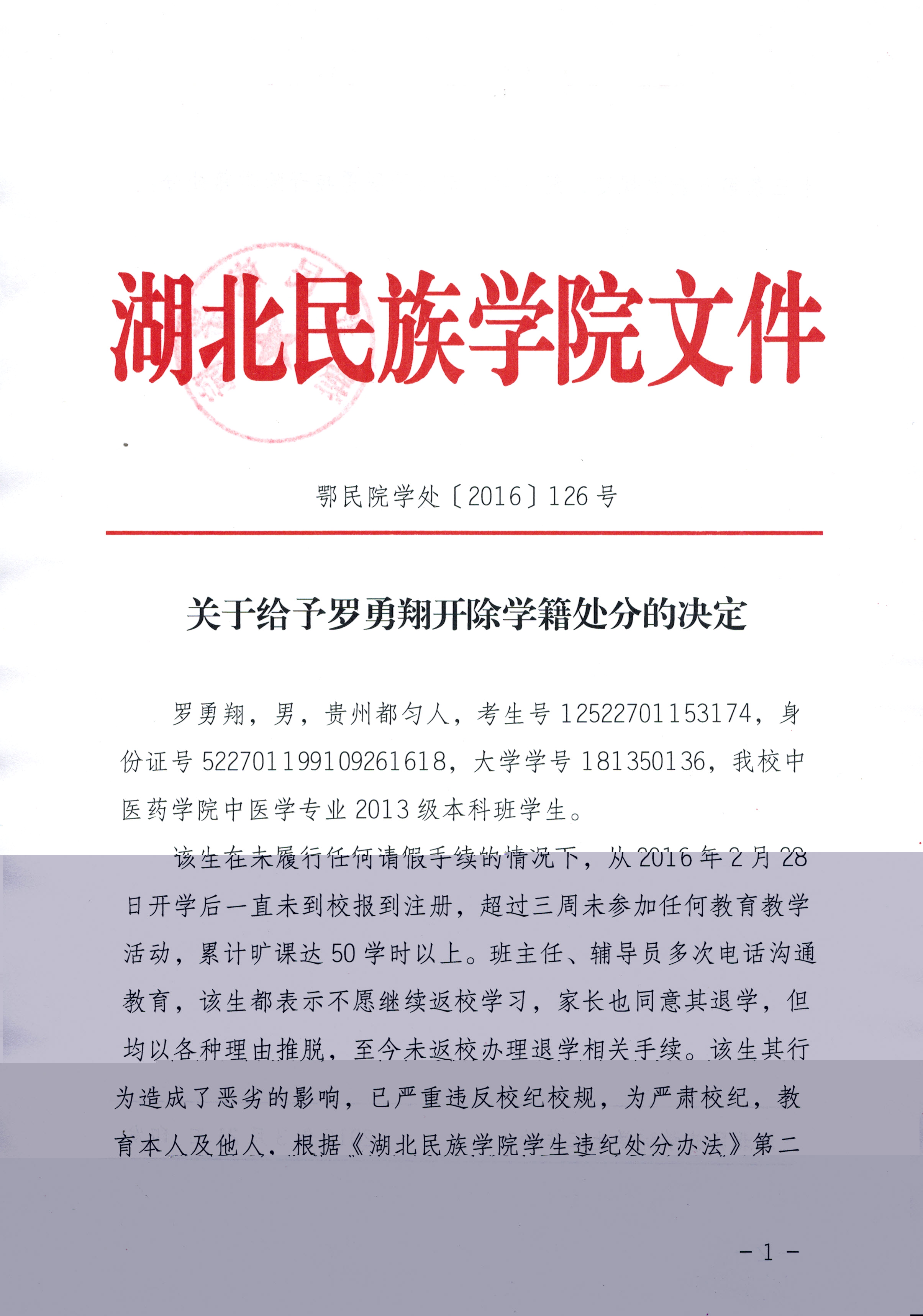 湖北民族学院文件

鄂民院学处〔2016〕126号

关于给予罗勇翔开除学籍处分的决定

罗勇翔，男，贵州都匀人，考生号12522701153174，身份证号522701199109261618，大学学号181350136，我校中医药学院中医学专业2013级本科班学生。

该生在未履行任何请假手续的情况下，从2016年2月28日开学后一直未到校报到注册，超过三周未参加任何教育教学活动，累计旷课达50学时以上。班主任、辅导员多次电话沟通教育，该生都表示不愿继续返校学习，家长也同意其退学，但均以各种理由推脱，至今未返校办理退学相关手续。该生其行为造成了恶劣的影响，已严重违反校纪校规，为严肃校纪，教育本人及他人，根据《湖北民族学院学生违纪处分办法》第二

-1-